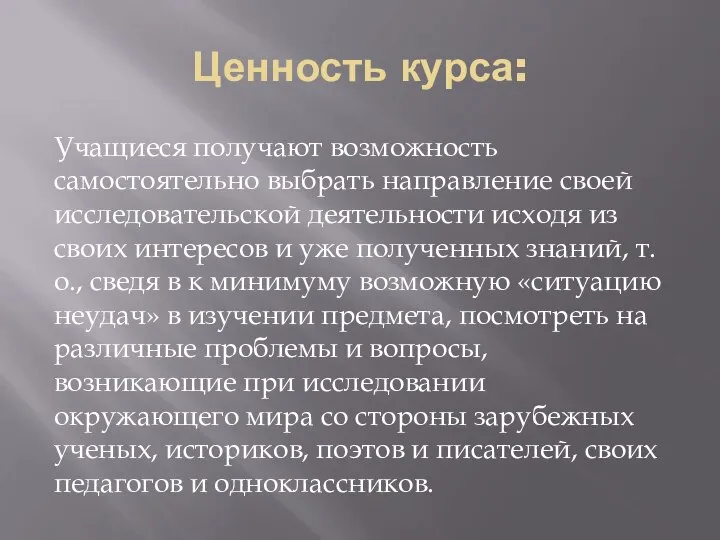 Ценность курса:

Учащиеся получают возможность самостоятельно выбрать направление своей исследовательской деятельности исходя из своих интересов и уже полученных знаний, т. о., сведя в к минимуму возможную «ситуацию неудач» в изучении предмета, посмотреть на различные проблемы и вопросы, возникающие при исследовании окружающего мира со стороны зарубежных ученых, историков, поэтов и писателей, своих педагогов и одноклассников.